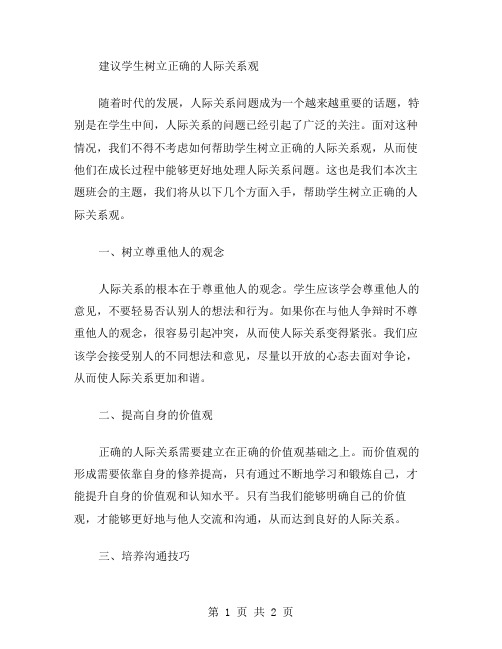 建议学生树立正确的人际关系观

随着时代的发展，人际关系问题成为一个越来越重要的话题，特别是在学生中间，人际关系的问题已经引起了广泛的关注。面对这种情况，我们不得不考虑如何帮助学生树立正确的人际关系观，从而使他们在成长过程中能够更好地处理人际关系问题。这也是我们本次主题班会的主题，我们将从以下几个方面入手，帮助学生树立正确的人际关系观。

一、树立尊重他人的观念

人际关系的根本在于尊重他人的观念。学生应该学会尊重他人的意见，不要轻易否认别人的想法和行为。如果你在与他人争辩时不尊重他人的观念，很容易引起冲突，从而使人际关系变得紧张。我们应该学会接受别人的不同想法和意见，尽量以开放的心态去面对争论，从而使人际关系更加和谐。

二、提高自身的价值观

正确的人际关系需要建立在正确的价值观基础之上。而价值观的形成需要依靠自身的修养提高，只有通过不断地学习和锻炼自己，才能提升自身的价值观和认知水平。只有当我们能够明确自己的价值观，才能够更好地与他人交流和沟通，从而达到良好的人际关系。

三、培养沟通技巧

第 1 页 共 2 页